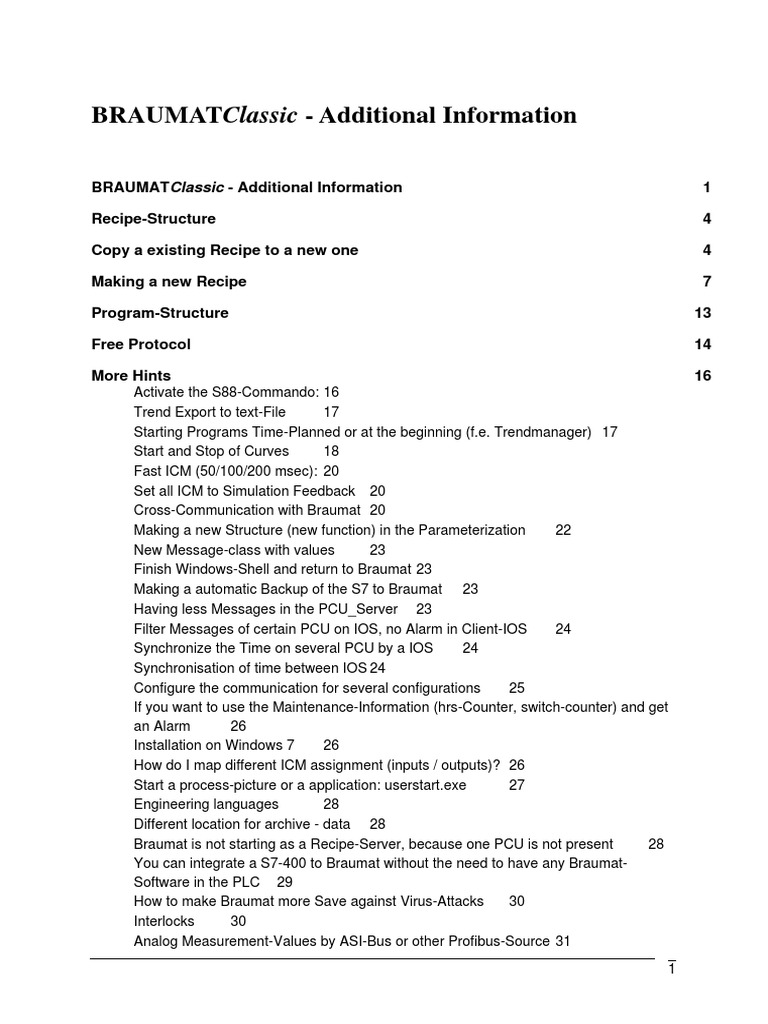 BRAUMATClassic - Additional Information

BRAUMATClassic - Additional Information 1

Recipe-Structure 4

Copy a existing Recipe to a new one 4

Making a new Recipe 7

Program-Structure 13

Free Protocol 14

More Hints 16

Activate the S88-Commando: 16
Trend Export to text-File 17
Starting Programs Time-Planned or at the beginning (f.e. Trendmanager) 17
Start and Stop of Curves 18
Fast ICM (50/100/200 msec): 20
Set all ICM to Simulation Feedback 20
Cross-Communication with Braumat 20
Making a new Structure (new function) in the Parameterization 22
New Message-class with values 23
Finish Windows-Shell and return to Braumat 23
Making a automatic Backup of the S7 to Braumat 23
Having less Messages in the PCU_Server 23
Filter Messages of certain PCU on IOS, no Alarm in Client-IOS 24
Synchronize the Time on several PCU by a IOS 24
Synchronisation of time between IOS 24
Configure the communication for several configurations 25
If you want to use the Maintenance-Information (hrs-Counter, switch-counter) and get an Alarm 26
Installation on Windows 7 26
How do I map different ICM assignment (inputs / outputs)? 26
Start a process-picture or a application: userstart.exe 27
Engineering languages 28
Different location for archive - data 28
Braumat is not starting as a Recipe-Server, because one PCU is not present 28
You can integrate a S7-400 to Braumat without the need to have any Braumat-Software in the PLC 29
How to make Braumat more Save against Virus-Attacks 30
Interlocks 30
Analog Measurement-Values by ASI-Bus or other Profibus-Source 31

1